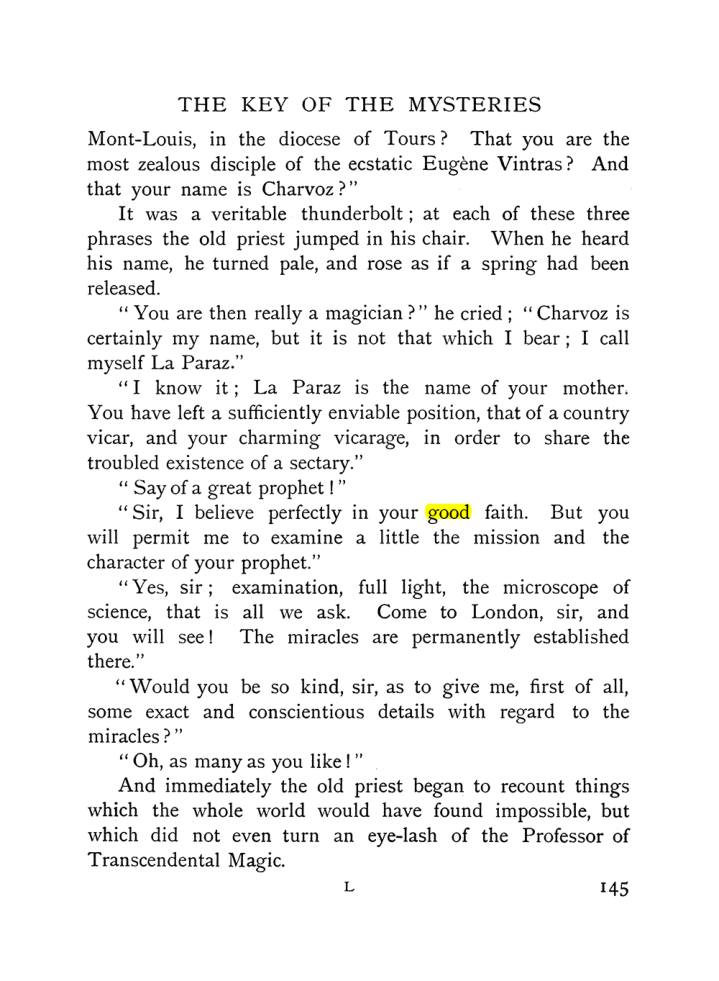 THE KEY OF THE MYSTERIES

Mont-Louis, in the diocese of Tours? That you are the most zealous disciple of the ecstatic Eugène Vintras? And that your name is Charvoz?"

It was a veritable thunderbolt; at each of these three phrases the old priest jumped in his chair. When he heard his name, he turned pale, and rose as if a spring had been released.

"You are then really a magician?" he cried; "Charvoz is certainly my name, but it is not that which I bear; I call myself La Paraz."

"I know it; La Paraz is the name of your mother. You have left a sufficiently enviable position, that of a country vicar, and your charming vicarage, in order to share the troubled existence of a sectary."

"Say of a great prophet!"

"Sir, I believe perfectly in your good faith. But you will permit me to examine a little the mission and the character of your prophet."

"Yes, sir; examination, full light, the microscope of science, that is all we ask. Come to London, sir, and you will see! The miracles are permanently established there."

"Would you be so kind, sir, as to give me, first of all, some exact and conscientious details with regard to the miracles?"

"Oh, as many as you like!"

And immediately the old priest began to recount things which the whole world would have found impossible, but which did not even turn an eye-lash of the Professor of Transcendental Magic.

L 145